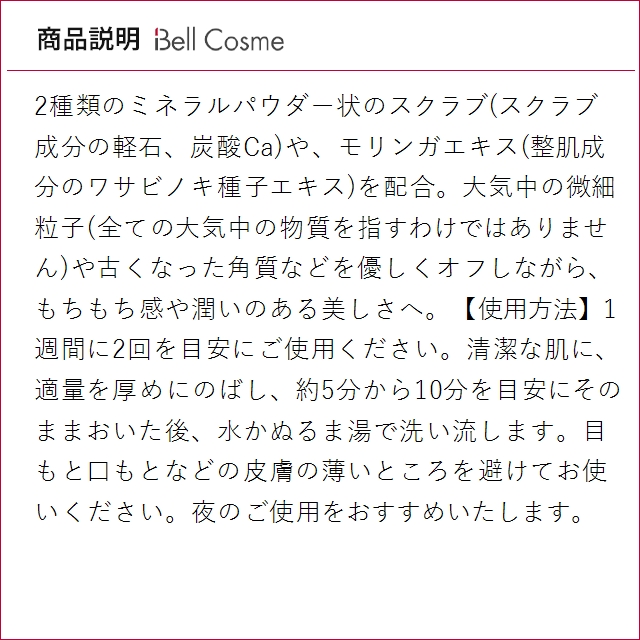 商品説明 Bell Cosme

2種類のミネラルパウダー状のスクラブ(スクラブ成分の軽石、炭酸Ca)や、モリンガエキス(整肌成分のワサビノキ種子エキス)を配合。大気中の微細粒子(全ての大気中の物質を指すわけではありません)や古くなった角質などを優しくオフしながら、もちもち感や潤いのある美しさへ。【使用方法】1週間に2回を目安にご使用ください。清潔な肌に、適量を厚めにのばし、約5分から10分を目安にそのままおいた後、水かぬるま湯で洗い流します。目もと口もとなどの皮膚の薄いところを避けてお使いください。夜のご使用をおすすめいたします。